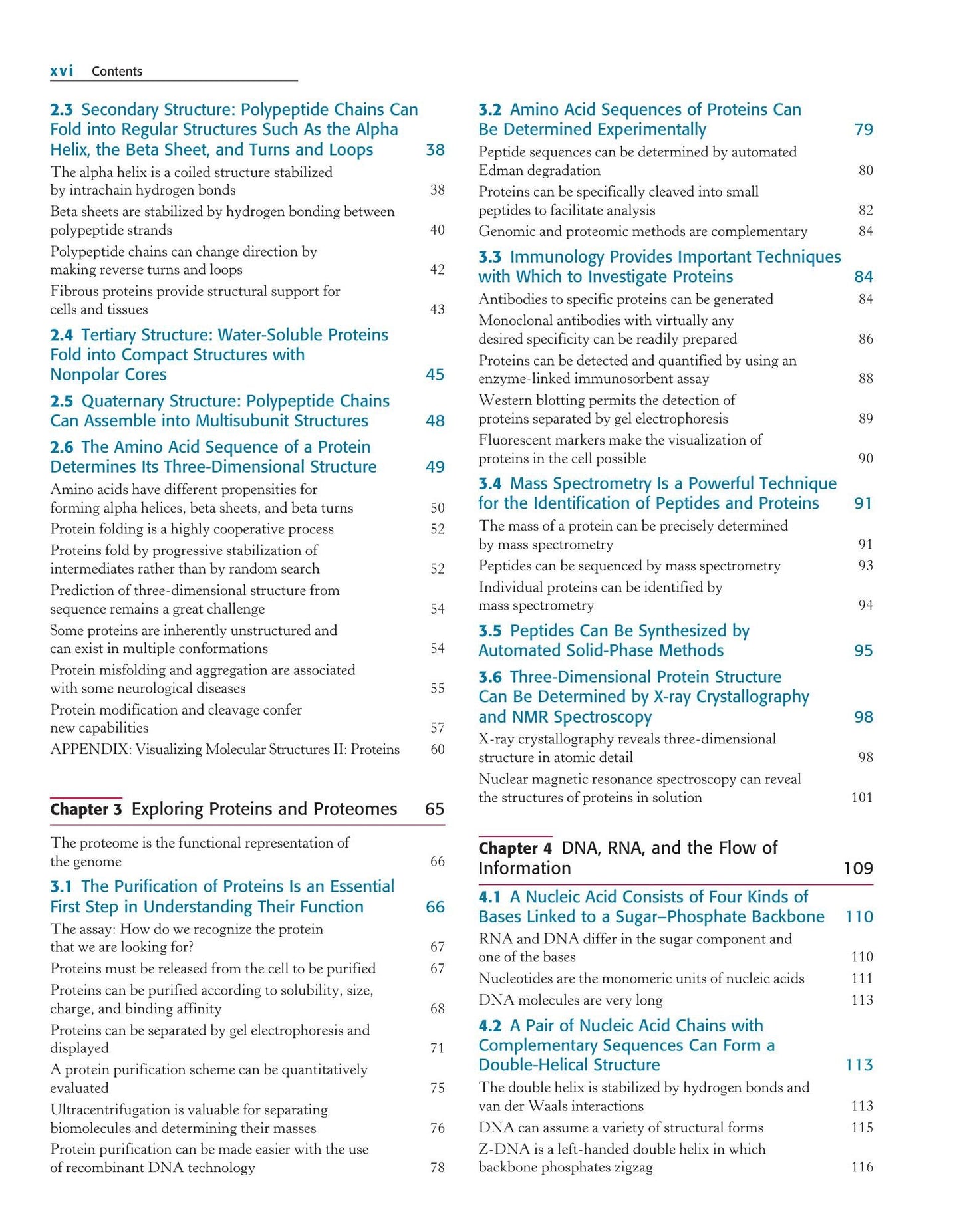 xvi Contents

2.3 Secondary Structure: Polypeptide Chains Can Fold into Regular Structures Such As the Alpha Helix, the Beta Sheet, and Turns and Loops 38

The alpha helix is a coiled structure stabilized by intrachain hydrogen bonds 38

Beta sheets are stabilized by hydrogen bonding between polypeptide strands 40

Polypeptide chains can change direction by making reverse turns and loops 42

Fibrous proteins provide structural support for cells and tissues 43

2.4 Tertiary Structure: Water-Soluble Proteins Fold into Compact Structures with Nonpolar Cores 45

2.5 Quaternary Structure: Polypeptide Chains Can Assemble into Multisubunit Structures 48

2.6 The Amino Acid Sequence of a Protein Determines Its Three-Dimensional Structure 49

Amino acids have different propensities for forming alpha helices, beta sheets, and beta turns 50

Protein folding is a highly cooperative process 52

Proteins fold by progressive stabilization of intermediates rather than by random search 52

Prediction of three-dimensional structure from sequence remains a great challenge 54

Some proteins are inherently unstructured and can exist in multiple conformations 54

Protein misfolding and aggregation are associated with some neurological diseases 55

Protein modification and cleavage confer new capabilities 57

APPENDIX: Visualizing Molecular Structures II: Proteins 60

Chapter 3 Exploring Proteins and Proteomes 65

The proteome is the functional representation of the genome 66

3.1 The Purification of Proteins Is an Essential First Step in Understanding Their Function 66

The assay: How do we recognize the protein that we are looking for? 67

Proteins must be released from the cell to be purified 67

Proteins can be purified according to solubility, size, charge, and binding affinity 68

Proteins can be separated by gel electrophoresis and displayed 71

A protein purification scheme can be quantitatively evaluated 75

Ultracentrifugation is valuable for separating biomolecules and determining their masses 76

Protein purification can be made easier with the use of recombinant DNA technology 78

3.2 Amino Acid Sequences of Proteins Can Be Determined Experimentally 79

Peptide sequences can be determined by automated Edman degradation 80

Proteins can be specifically cleaved into small peptides to facilitate analysis 82

Genomic and proteomic methods are complementary 84

3.3 Immunology Provides Important Techniques with Which to Investigate Proteins 84

Antibodies to specific proteins can be generated 84

Monoclonal antibodies with virtually any desired specificity can be readily prepared 86

Proteins can be detected and quantified by using an enzyme-linked immunosorbent assay 88

Western blotting permits the detection of proteins separated by gel electrophoresis 89

Fluorescent markers make the visualization of proteins in the cell possible 90

3.4 Mass Spectrometry Is a Powerful Technique for the Identification of Peptides and Proteins 91

The mass of a protein can be precisely determined by mass spectrometry 91

Peptides can be sequenced by mass spectrometry 93

Individual proteins can be identified by mass spectrometry 94

3.5 Peptides Can Be Synthesized by Automated Solid-Phase Methods 95

3.6 Three-Dimensional Protein Structure Can Be Determined by X-ray Crystallography and NMR Spectroscopy 98

X-ray crystallography reveals three-dimensional structure in atomic detail 98

Nuclear magnetic resonance spectroscopy can reveal the structures of proteins in solution 101

Chapter 4 DNA, RNA, and the Flow of Information 109

4.1 A Nucleic Acid Consists of Four Kinds of Bases Linked to a Sugar–Phosphate Backbone 110

RNA and DNA differ in the sugar component and one of the bases 110

Nucleotides are the monomeric units of nucleic acids 111

DNA molecules are very long 113

4.2 A Pair of Nucleic Acid Chains with Complementary Sequences Can Form a Double-Helical Structure 113

The double helix is stabilized by hydrogen bonds and van der Waals interactions 113

DNA can assume a variety of structural forms 115

Z-DNA is a left-handed double helix in which backbone phosphates zigzag 116